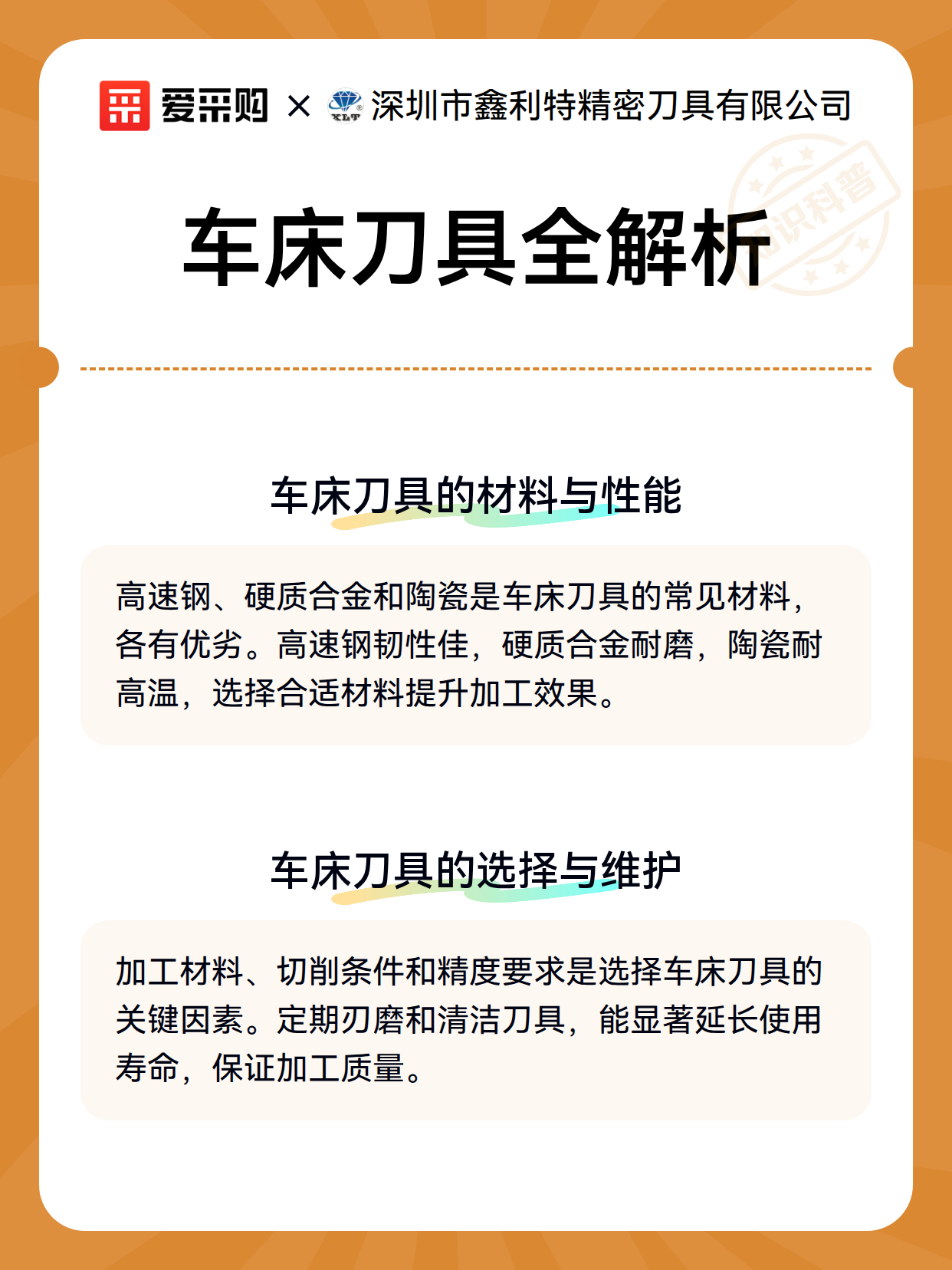 爱采购 × XLT 深圳市鑫利特精密刀具有限公司

知识科普

车床刀具全解析

车床刀具的材料与性能

高速钢、硬质合金和陶瓷是车床刀具的常见材料，各有优劣。高速钢韧性佳，硬质合金耐磨，陶瓷耐高温，选择合适材料提升加工效果。

车床刀具的选择与维护

加工材料、切削条件和精度要求是选择车床刀具的关键因素。定期刃磨和清洁刀具，能显著延长使用寿命，保证加工质量。